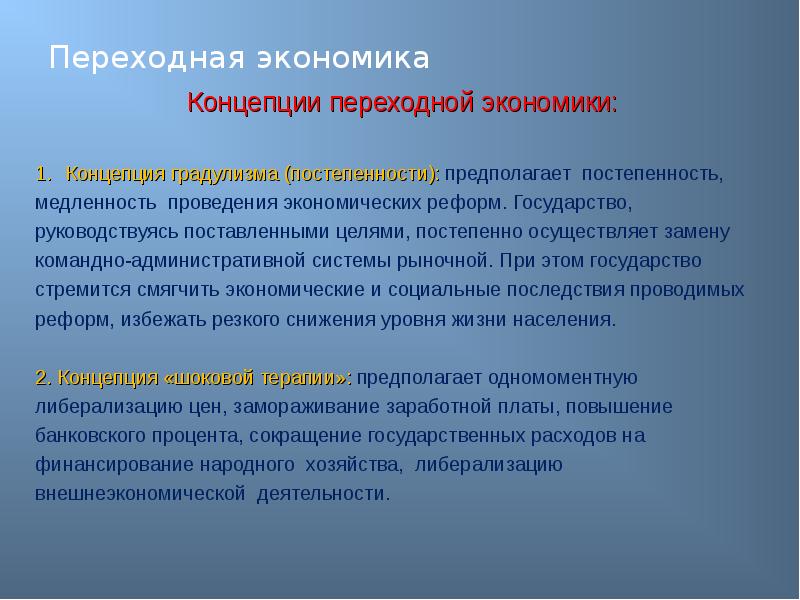 Переходная экономика

Концепции переходной экономики:

1. Концепция градулизма (постепенности): предполагает постепенность, медленность проведения экономических реформ. Государство, руководствуясь поставленными целями, постепенно осуществляет замену командно-административной системы рыночной. При этом государство стремится смягчить экономические и социальные последствия проводимых реформ, избежать резкого снижения уровня жизни населения.

2. Концепция «шоковой терапии»: предполагает одномоментную либерализацию цен, замораживание заработной платы, повышение банковского процента, сокращение государственных расходов на финансирование народного хозяйства, либерализацию внешнеэкономической деятельности.